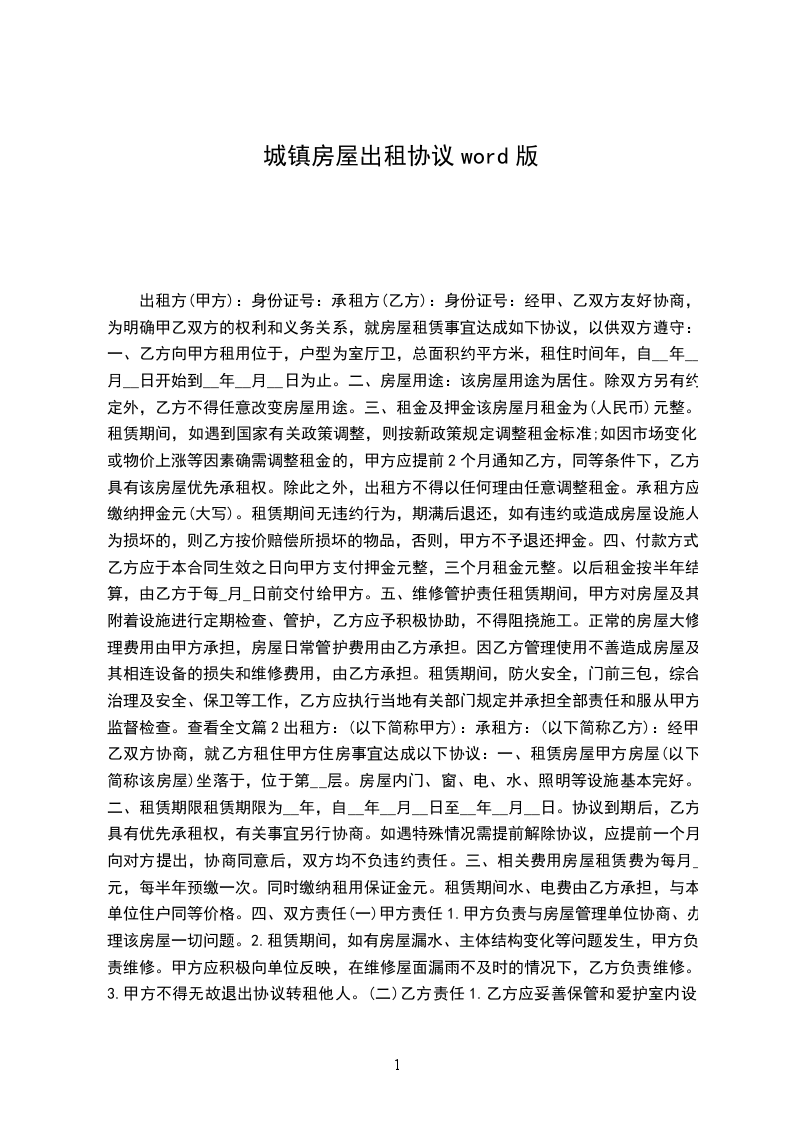 城镇房屋出租协议 word 版

出租方(甲方)：身份证号：承租方(乙方)：身份证号：经甲、乙双方友好协商，为明确甲乙双方的权利和义务关系，就房屋租赁事宜达成如下协议，以供双方遵守：一、乙方向甲方租用位于，户型为室厅卫，总面积约平方米，租住时间年，自__年__月__日开始到__年__月__日为止。二、房屋用途：该房屋用途为居住。除双方另有约定外，乙方不得任意改变房屋用途。三、租金及押金该房屋月租金为(人民币)元整。租赁期间，如遇到国家有关政策调整，则按新政策规定调整租金标准;如因市场变化或物价上涨等因素确需调整租金的，甲方应提前2个月通知乙方，同等条件下，乙方具有该房屋优先承租权。除此之外，出租方不得以任何理由任意调整租金。承租方应缴纳押金元(大写)。租赁期间无违约行为，期满后退还，如有违约或造成房屋设施人为损坏的，则乙方按价赔偿所损坏的物品，否则，甲方不予退还押金。四、付款方式乙方应于本合同生效之日向甲方支付押金元整，三个月租金元整。以后租金按半年结算，由乙方于每_月_日前交付给甲方。五、维修管护责任租赁期间，甲方对房屋及其附着设施进行定期检查、管护，乙方应予积极协助，不得阻挠施工。正常的房屋大修理费用由甲方承担，房屋日常管护费用由乙方承担。因乙方管理使用不善造成房屋及其相连设备的损失和维修费用，由乙方承担。租赁期间，防火安全，门前三包，综合治理及安全、保卫等工作，乙方应执行当地有关部门规定并承担全部责任和服从甲方监督检查。查看全文篇2出租方：(以下简称甲方)：承租方：(以下简称乙方)：经甲乙双方协商，就乙方租住甲方住房事宜达成以下协议：一、租赁房屋甲方房屋(以下简称该房屋)坐落于，位于第__层。房屋内门、窗、电、水、照明等设施基本完好。二、租赁期限租赁期限为__年，自__年__月__日至__年__月__日。协议到期后，乙方具有优先承租权，有关事宜另行协商。如遇特殊情况需提前解除协议，应提前一个月向对方提出，协商同意后，双方均不负违约责任。三、相关费用房屋租赁费为每月_元，每半年预缴一次。同时缴纳租用保证金元。租赁期间水、电费由乙方承担，与本单位住户同等价格。四、双方责任(一)甲方责任1.甲方负责与房屋管理单位协商、办理该房屋一切问题。2.租赁期间，如有房屋漏水、主体结构变化等问题发生，甲方负责维修。甲方应积极向单位反映，在维修屋面漏雨不及时的情况下，乙方负责维修。3.甲方不得无故退出协议转租他人。(二)乙方责任1.乙方应妥善保管和爱护室内设

1